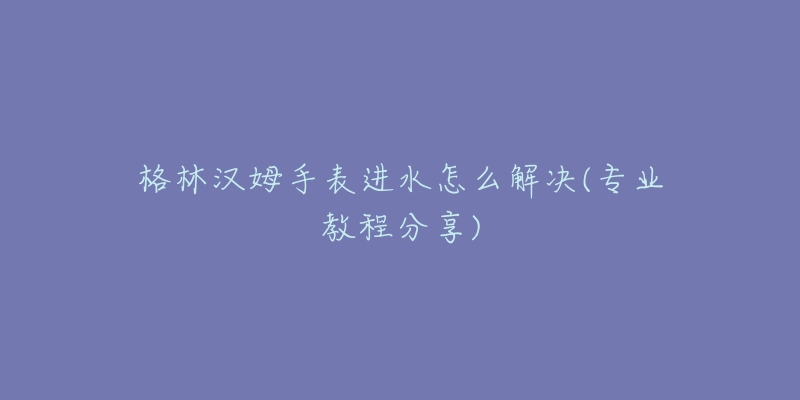 格林汉姆手表进水怎么解决(专业教程分享)